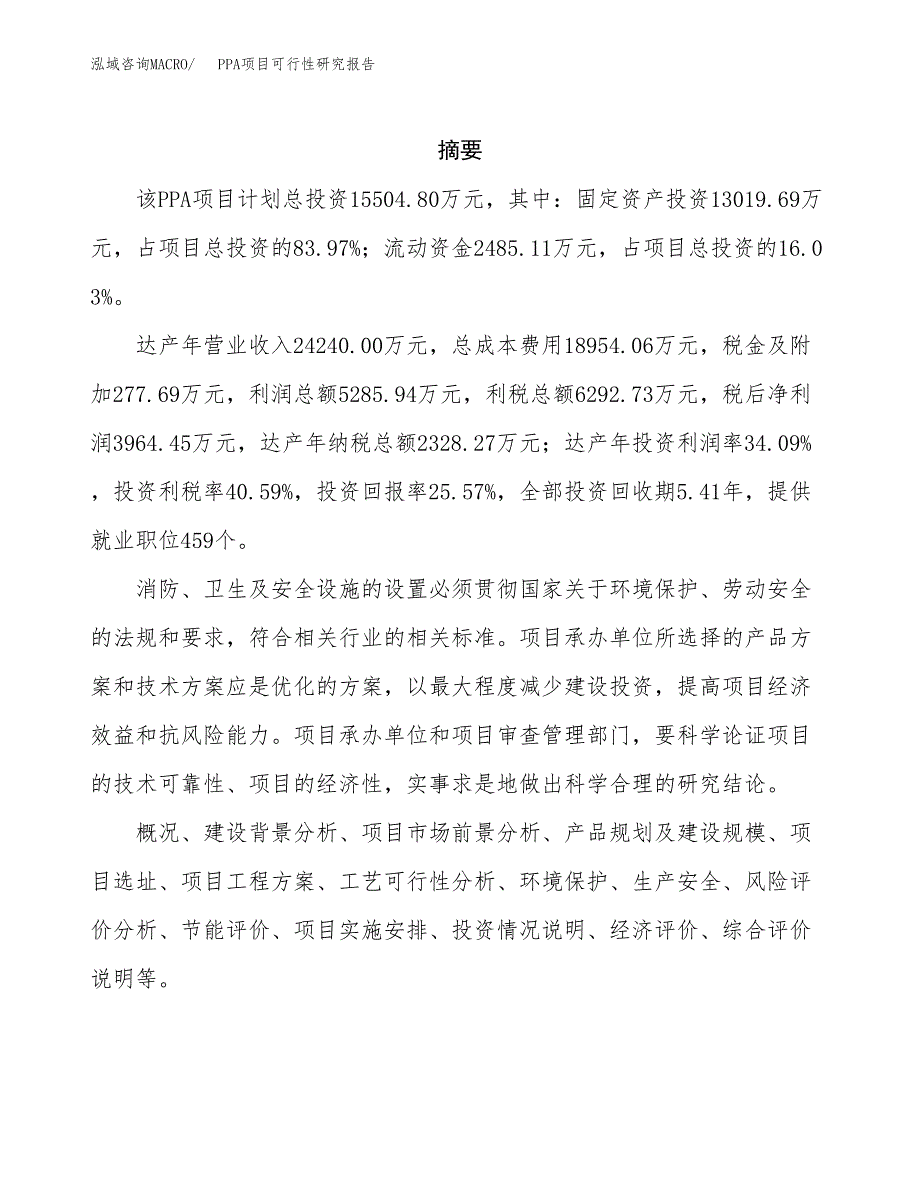 泓域咨询MACRO/　PPA项目可行性研究报告

摘要

该PPA项目计划总投资15504.80万元，其中：固定资产投资13019.69万元，占项目总投资的83.97%；流动资金2485.11万元，占项目总投资的16.03%。

达产年营业收入24240.00万元，总成本费用18954.06万元，税金及附加277.69万元，利润总额5285.94万元，利税总额6292.73万元，税后净利润3964.45万元，达产年纳税总额2328.27万元；达产年投资利润率34.09%，投资利税率40.59%，投资回报率25.57%，全部投资回收期5.41年，提供就业职位459个。

消防、卫生及安全设施的设置必须贯彻国家关于环境保护、劳动安全的法规和要求，符合相关行业的相关标准。项目承办单位所选择的产品方案和技术方案应是优化的方案，以最大程度减少建设投资，提高项目经济效益和抗风险能力。项目承办单位和项目审查管理部门，要科学论证项目的技术可靠性、项目的经济性，实事求是地做出科学合理的研究结论。

概况、建设背景分析、项目市场前景分析、产品规划及建设规模、项目选址、项目工程方案、工艺可行性分析、环境保护、生产安全、风险评价分析、节能评价、项目实施安排、投资情况说明、经济评价、综合评价说明等。